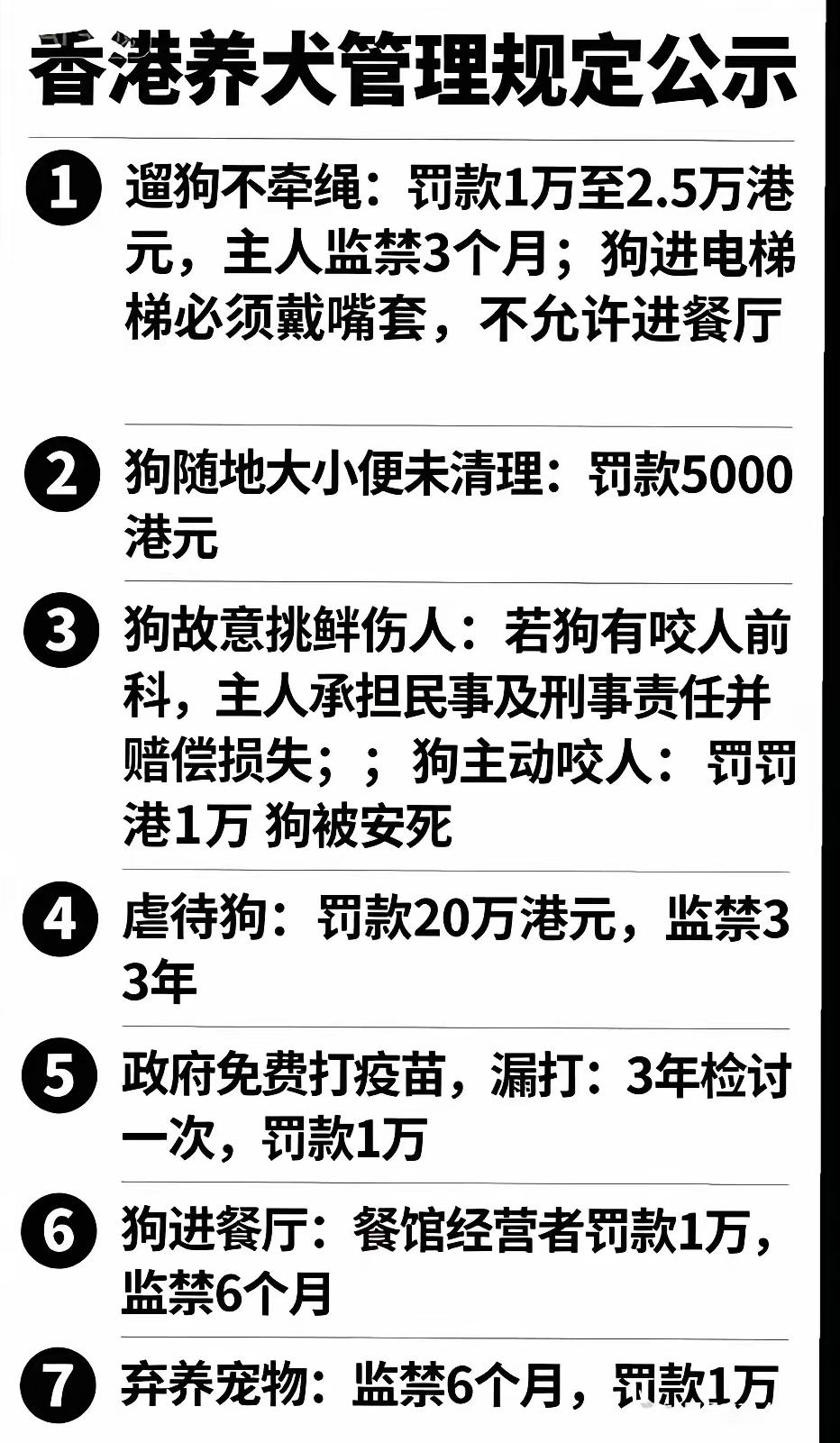 香港养犬管理规定公示

1 遛狗不牵绳：罚款1万至2.5万港元，主人监禁3个月；狗进电梯梯必须戴嘴套，不允许进餐厅

2 狗随地大小便未清理：罚款5000港元

3 狗故意挑衅伤人：若狗有咬人前科，主人承担民事及刑事责任并赔偿损失；；狗主动咬人：罚罚港1万 狗被安死

4 虐待狗：罚款20万港元，监禁33年

5 政府免费打疫苗，漏打：3年检讨一次，罚款1万

6 狗进餐厅：餐馆经营者罚款1万，监禁6个月

7 弃养宠物：监禁6个月，罚款1万